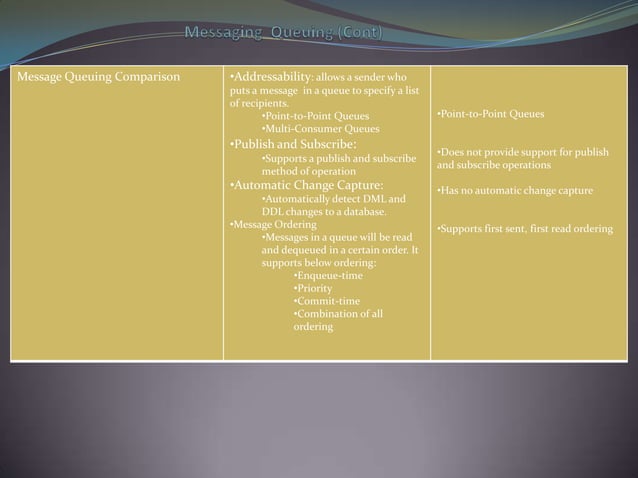 Messaging Queuing (Cont)

| Message Queuing Comparison | •Addressability: allows a sender who puts a message in a queue to specify a list of recipients. •Point-to-Point Queues •Multi-Consumer Queues •Publish and Subscribe: •Supports a publish and subscribe method of operation •Automatic Change Capture: •Automatically detect DML and DDL changes to a database. •Message Ordering •Messages in a queue will be read and dequeued in a certain order. It supports below ordering: •Enqueue-time •Priority •Commit-time •Combination of all ordering | •Point-to-Point Queues •Does not provide support for publish and subscribe operations •Has no automatic change capture •Supports first sent, first read ordering |
|---|---|---|